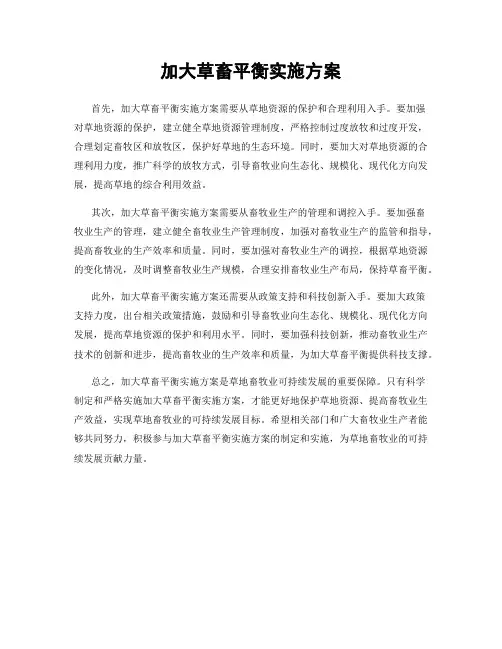 加大草畜平衡实施方案

首先，加大草畜平衡实施方案需要从草地资源的保护和合理利用入手。要加强对草地资源的保护，建立健全草地资源管理制度，严格控制过度放牧和过度开发，合理划定畜牧区和放牧区，保护好草地的生态环境。同时，要加大对草地资源的合理利用力度，推广科学的放牧方式，引导畜牧业向生态化、规模化、现代化方向发展，提高草地的综合利用效益。

其次，加大草畜平衡实施方案需要从畜牧业生产的管理和调控入手。要加强畜牧业生产的管理，建立健全畜牧业生产管理制度，加强对畜牧业生产的监管和指导，提高畜牧业的生产效率和质量。同时，要加强对畜牧业生产的调控，根据草地资源的变化情况，及时调整畜牧业生产规模，合理安排畜牧业生产布局，保持草畜平衡。

此外，加大草畜平衡实施方案还需要从政策支持和科技创新入手。要加大政策支持力度，出台相关政策措施，鼓励和引导畜牧业向生态化、规模化、现代化方向发展，提高草地资源的保护和利用水平。同时，要加强科技创新，推动畜牧业生产技术的创新和进步，提高畜牧业的生产效率和质量，为加大草畜平衡提供科技支撑。

总之，加大草畜平衡实施方案是草地畜牧业可持续发展的重要保障。只有科学制定和严格实施加大草畜平衡实施方案，才能更好地保护草地资源、提高畜牧业生产效益，实现草地畜牧业的可持续发展目标。希望相关部门和广大畜牧业生产者能够共同努力，积极参与加大草畜平衡实施方案的制定和实施，为草地畜牧业的可持续发展贡献力量。